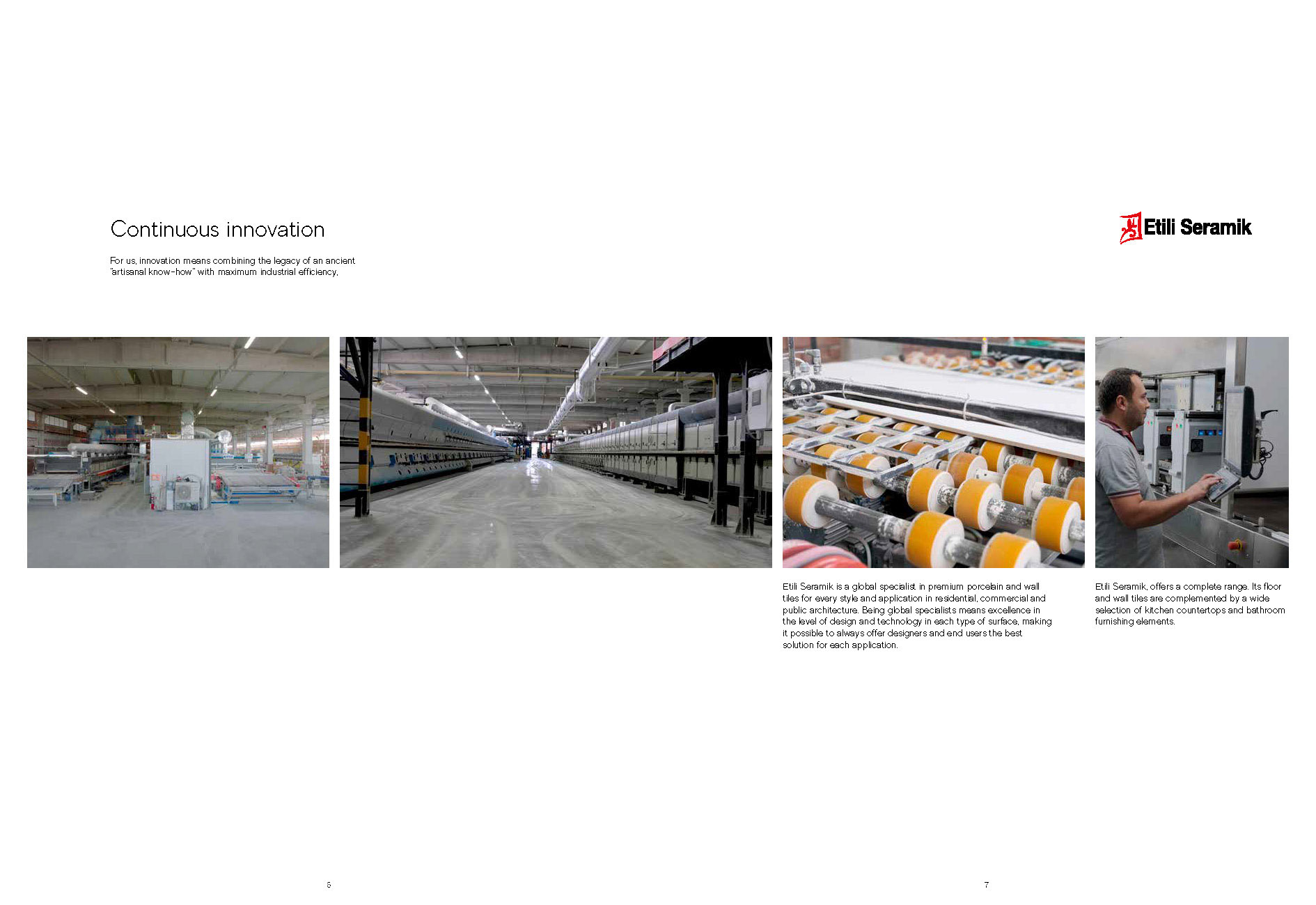 Continuous innovation

For us, innovation means combining the legacy of an ancient "artisanal know-how" with maximum industrial efficiency.

Etili Seramik

Etili Seramik is a global specialist in premium porcelain and wall tiles for every style and application in residential, commercial and public architecture. Being global specialists means excellence in the level of design and technology in each type of surface, making it possible to always offer designers and end users the best solution for each application.

Etili Seramik, offers a complete range. Its floor and wall tiles are complemented by a wide selection of kitchen countertops and bathroom furnishing elements.

6

7